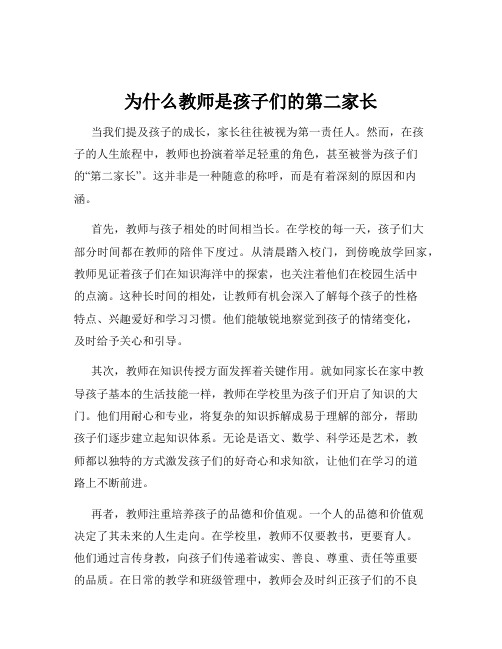 为什么教师是孩子们的第二家长

当我们提及孩子的成长，家长往往被视为第一责任人。然而，在孩子的人生旅程中，教师也扮演着举足轻重的角色，甚至被誉为孩子们的“第二家长”。这并非是一种随意的称呼，而是有着深刻的原因和内涵。

首先，教师与孩子相处的时间相当长。在学校的每一天，孩子们大部分时间都在教师的陪伴下度过。从清晨踏入校门，到傍晚放学回家，教师见证着孩子们在知识海洋中的探索，也关注着他们在校园生活中的点滴。这种长时间的相处，让教师有机会深入了解每个孩子的性格特点、兴趣爱好和学习习惯。他们能敏锐地察觉到孩子的情绪变化，及时给予关心和引导。

其次，教师在知识传授方面发挥着关键作用。就如同家长在家中教导孩子基本的生活技能一样，教师在学校里为孩子们开启了知识的大门。他们用耐心和专业，将复杂的知识拆解成易于理解的部分，帮助孩子们逐步建立起知识体系。无论是语文、数学、科学还是艺术，教师都以独特的方式激发孩子们的好奇心和求知欲，让他们在学习的道路上不断前进。

再者，教师注重培养孩子的品德和价值观。一个人的品德和价值观决定了其未来的人生走向。在学校里，教师不仅要教书，更要育人。他们通过言传身教，向孩子们传递着诚实、善良、尊重、责任等重要的品质。在日常的教学和班级管理中，教师会及时纠正孩子们的不良